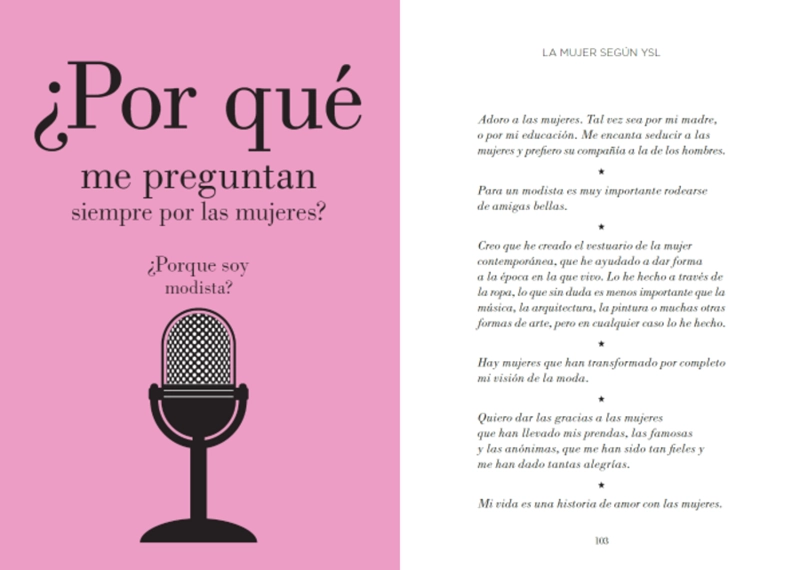 ¿Por qué
me preguntan
siempre por las mujeres?

¿Porque soy
modista?

LA MUJER SEGÚN YSL

Adoro a las mujeres. Tal vez sea por mi madre, o por mi educación. Me encanta seducir a las mujeres y prefiero su compañía a la de los hombres.

★

Para un modista es muy importante rodearse de amigas bellas.

★

Creo que he creado el vestuario de la mujer contemporánea, que he ayudado a dar forma a la época en la que vivo. Lo he hecho a través de la ropa, lo que sin duda es menos importante que la música, la arquitectura, la pintura o muchas otras formas de arte, pero en cualquier caso lo he hecho.

★

Hay mujeres que han transformado por completo mi visión de la moda.

★

Quiero dar las gracias a las mujeres que han llevado mis prendas, las famosas y las anónimas, que me han sido tan fieles y me han dado tantas alegrías.

★

Mi vida es una historia de amor con las mujeres.

103